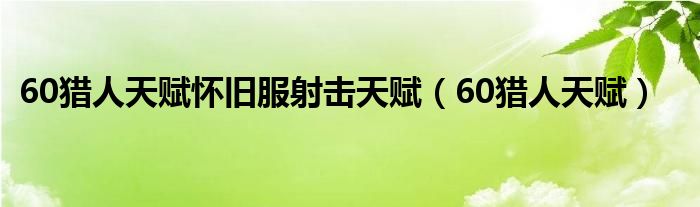 60猎人天赋怀旧服射击天赋（60猎人天赋）